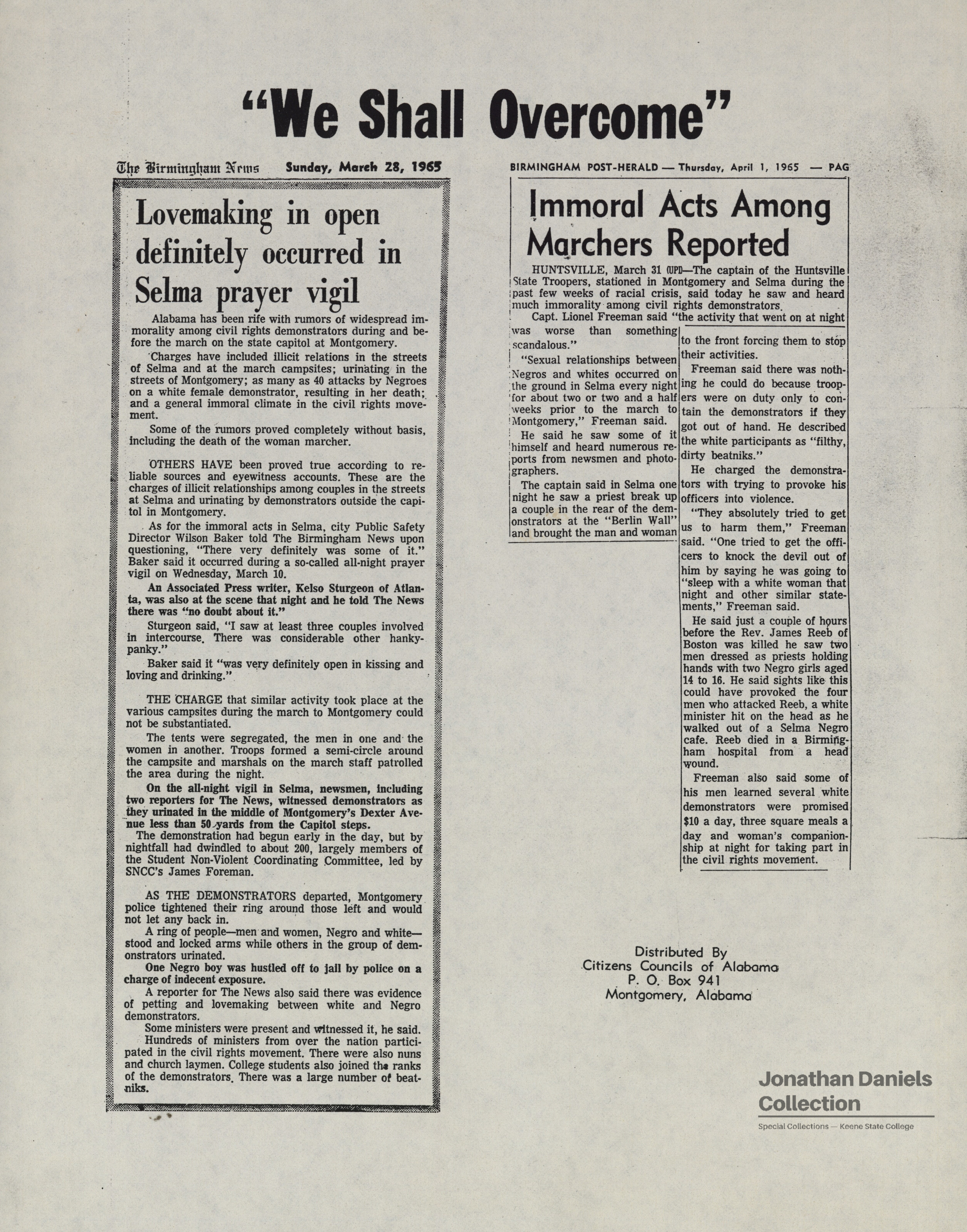 "We Shall Overcome"

The Birmingham News Sunday, March 28, 1965

Lovemaking in open definitely occurred in Selma prayer vigil

Alabama has been rife with rumors of widespread immorality among civil rights demonstrators during and before the march on the state capitol at Montgomery.

Charges have included illicit relations in the streets of Selma and at the march campsites; urinating in the streets of Montgomery; as many as 40 attacks by Negroes on a white female demonstrator, resulting in her death; and a general immoral climate in the civil rights movement.

Some of the rumors proved completely without basis, including the death of the woman marcher.

OTHERS HAVE been proved true according to reliable sources and eyewitness accounts. These are the charges of illicit relationships among couples in the streets at Selma and urinating by demonstrators outside the capitol in Montgomery.

As for the immoral acts in Selma, city Public Safety Director Wilson Baker told The Birmingham News upon questioning, "There very definitely was some of it." Baker said it occurred during a so-called all-night prayer vigil on Wednesday, March 10.

An Associated Press writer, Kelso Sturgeon of Atlanta, was also at the scene that night and he told The News there was "no doubt about it."

Sturgeon said, "I saw at least three couples involved in intercourse. There was considerable other hanky-panky."

Baker said it "was very definitely open in kissing and loving and drinking."

THE CHARGE that similar activity took place at the various campsites during the march to Montgomery could not be substantiated.

The tents were segregated, the men in one and the women in another. Troops formed a semi-circle around the campsite and marshals on the march staff patrolled the area during the night.

On the all-night vigil in Selma, newsmen, including two reporters for The News, witnessed demonstrators as they urinated in the middle of Montgomery's Dexter Avenue less than 50 yards from the Capitol steps.

The demonstration had begun early in the day, but by nightfall had dwindled to about 200, largely members of the Student Non-Violent Coordinating Committee, led by SNCC's James Foreman.

AS THE DEMONSTRATORS departed, Montgomery police tightened their ring around those left and would not let any back in.

A ring of people—men and women, Negro and white—stood and locked arms while others in the group of demonstrators urinated.

One Negro boy was hustled off to jail by police on a charge of indecent exposure.

A reporter for The News also said there was evidence of petting and lovemaking between white and Negro demonstrators.

Some ministers were present and witnessed it, he said.

Hundreds of ministers from over the nation participated in the civil rights movement. There were also nuns and church laymen. College students also joined the ranks of the demonstrators. There was a large number of beatniks.

BIRMINGHAM POST-HERALD — Thursday, April 1, 1965 — PAG

Immoral Acts Among Marchers Reported

HUNTSVILLE, March 31 (UPI)—The captain of the Huntsville State Troopers, stationed in Montgomery and Selma during the past few weeks of racial crisis, said today he saw and heard much immorality among civil rights demonstrators.

Capt. Lionel Freeman said "the activity that went on at night was worse than something scandalous."

"Sexual relationships between Negros and whites occurred on the ground in Selma every night for about two or two and a half weeks prior to the march to Montgomery," Freeman said.

He said he saw some of it himself and heard numerous reports from newsmen and photographers.

The captain said in Selma one night he saw a priest break up a couple in the rear of the demonstrators at the "Berlin Wall" and brought the man and woman to the front forcing them to stop their activities.

Freeman said there was nothing he could do because troopers were on duty only to contain the demonstrators if they got out of hand. He described the white participants as "filthy, dirty beatniks."

He charged the demonstrators with trying to provoke his officers into violence.

"They absolutely tried to get us to harm them," Freeman said. "One tried to get the officers to knock the devil out of him by saying he was going to "sleep with a white woman that night and other similar statements," Freeman said.

He said just a couple of hours before the Rev. James Reeb of Boston was killed he saw two men dressed as priests holding hands with two Negro girls aged 14 to 16. He said sights like this could have provoked the four men who attacked Reeb, a white minister hit on the head as he walked out of a Selma Negro cafe. Reeb died in a Birmingham hospital from a head wound.

Freeman also said some of his men learned several white demonstrators were promised $10 a day, three square meals a day and woman's companionship at night for taking part in the civil rights movement.

Distributed By
Citizens Councils of Alabama
P. O. Box 941
Montgomery, Alabama

Jonathan Daniels Collection
Special Collections — Keene State College